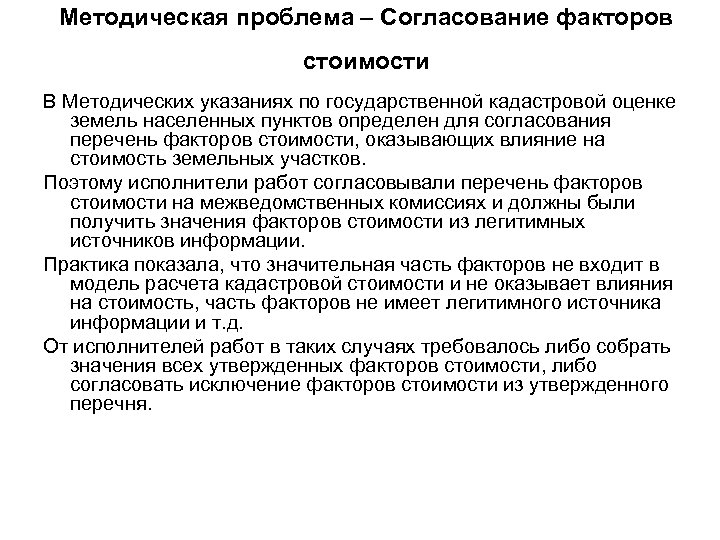 Методическая проблема – Согласование факторов стоимости

В Методических указаниях по государственной кадастровой оценке земель населенных пунктов определен для согласования перечень факторов стоимости, оказывающих влияние на стоимость земельных участков.

Поэтому исполнители работ согласовывали перечень факторов стоимости на межведомственных комиссиях и должны были получить значения факторов стоимости из легитимных источников информации.

Практика показала, что значительная часть факторов не входит в модель расчета кадастровой стоимости и не оказывает влияния на стоимость, часть факторов не имеет легитимного источника информации и т.д.

От исполнителей работ в таких случаях требовалось либо собрать значения всех утвержденных факторов стоимости, либо согласовать исключение факторов стоимости из утвержденного перечня.